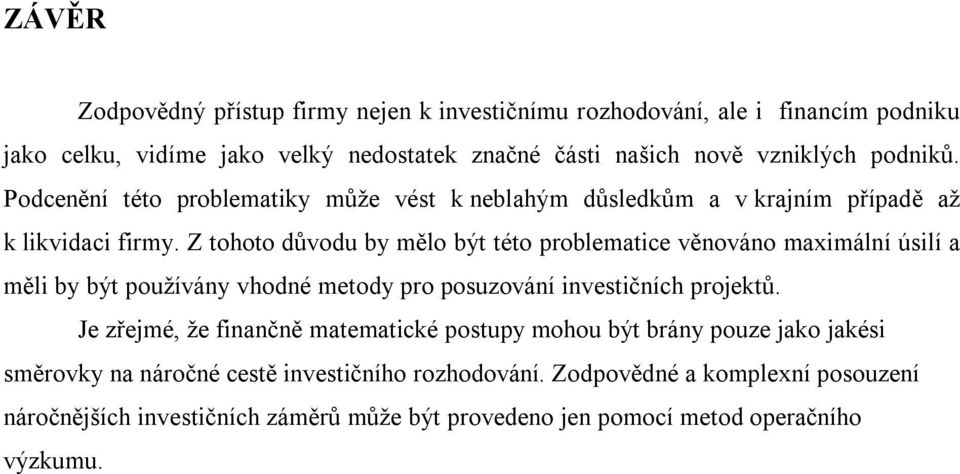 ZÁVĚR

Zodpovědný přístup firmy nejen k investičnímu rozhodování, ale i financím podniku jako celku, vidíme jako velký nedostatek značné části našich nově vzniklých podniků. Podcenění této problematiky může vést k neblahým důsledkům a v krajním případě až k likvidaci firmy. Z tohoto důvodu by mělo být této problematice věnováno maximální úsilí a měli by být používány vhodné metody pro posuzování investičních projektů.

Je zřejmé, že finančně matematické postupy mohou být brány pouze jako jakési směrovky na náročné cestě investičního rozhodování. Zodpovědné a komplexní posouzení náročnějších investičních záměrů může být provedeno jen pomocí metod operačního výzkumu.